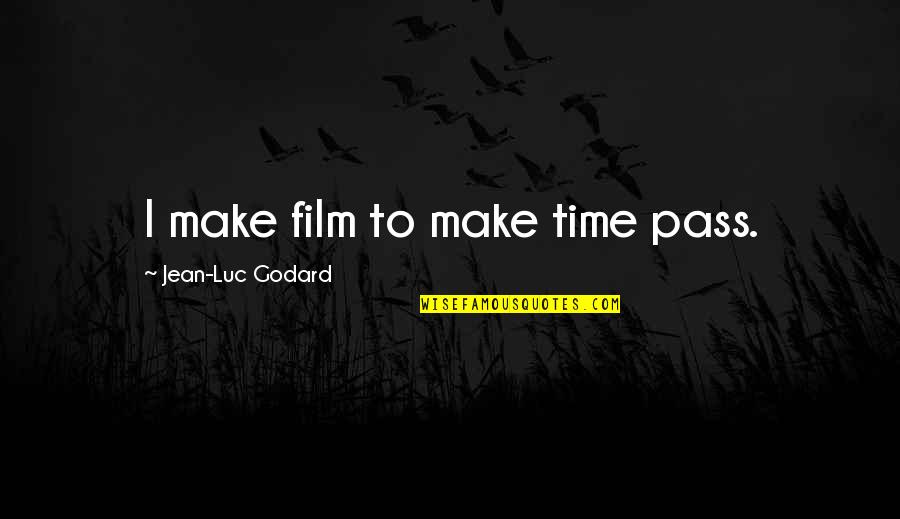 I make film to make time pass.

~ Jean-Luc Godard

WISEFAMOUSQUOTES.COM